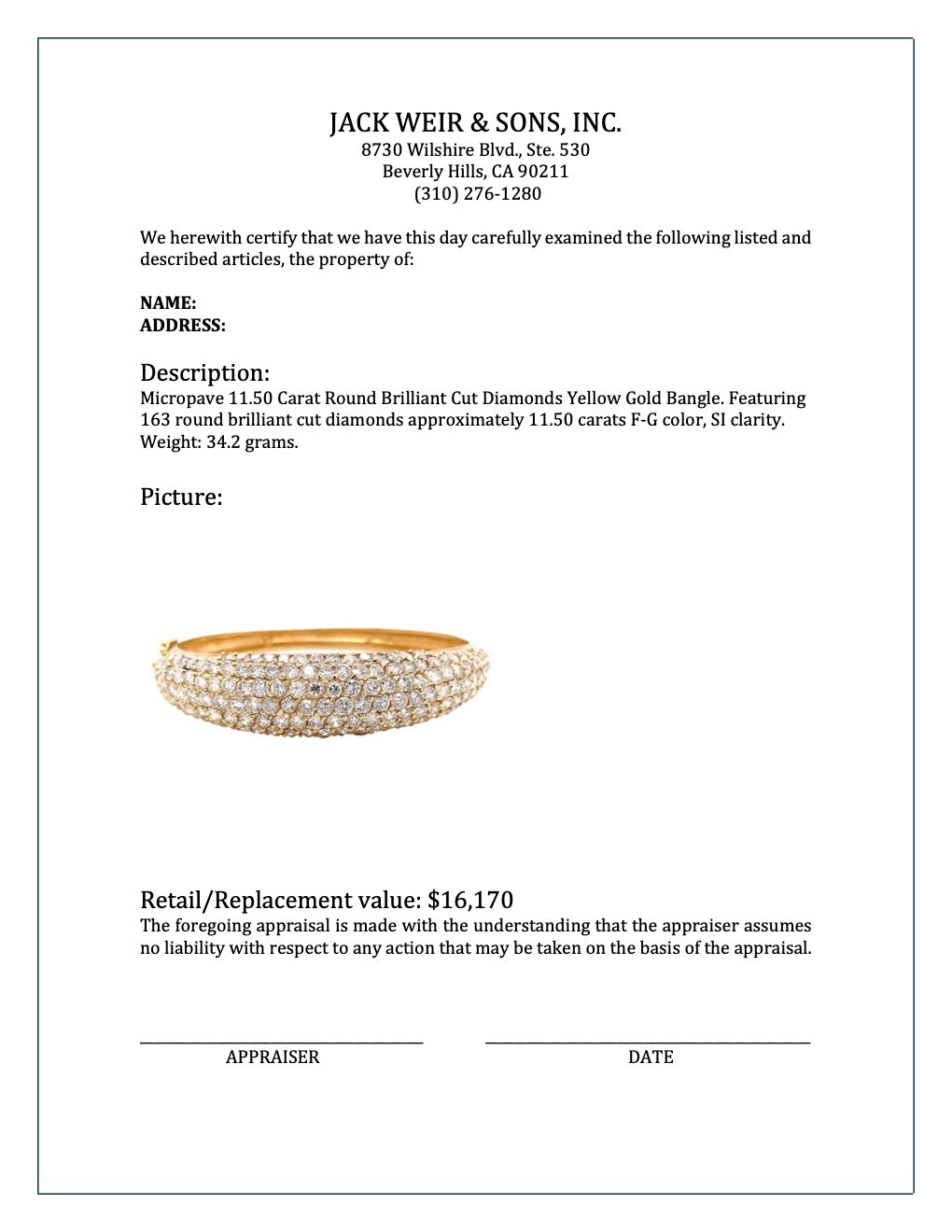 JACK WEIR & SONS, INC.
8730 Wilshire Blvd., Ste. 530
Beverly Hills, CA 90211
(310) 276-1280

We herewith certify that we have this day carefully examined the following listed and described articles, the property of:

NAME:
ADDRESS:

Description:
Micropave 11.50 Carat Round Brilliant Cut Diamonds Yellow Gold Bangle. Featuring 163 round brilliant cut diamonds approximately 11.50 carats F-G color, SI clarity. Weight: 34.2 grams.

Picture:

Retail/Replacement value: $16,170
The foregoing appraisal is made with the understanding that the appraiser assumes no liability with respect to any action that may be taken on the basis of the appraisal.

APPRAISER

DATE